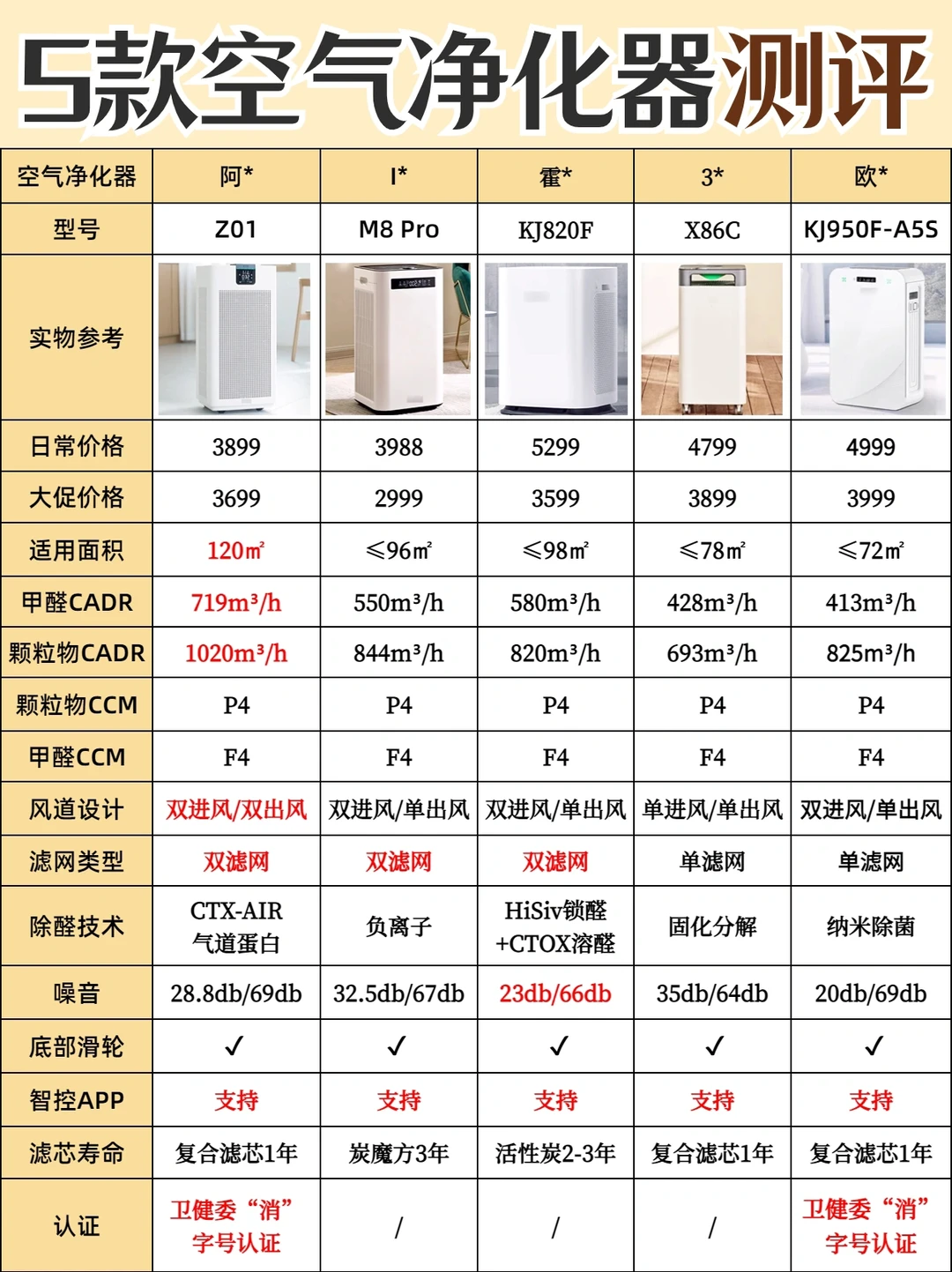 5款空气净化器测评

| 空气净化器 | 阿* | I* | 霍* | 3* | 欧* |
|---|---|---|---|---|---|
| 型号 | Z01 | M8 Pro | KJ820F | X86C | KJ950F-A5S |
| 实物参考 | | | | | |
| 日常价格 | 3899 | 3988 | 5299 | 4799 | 4999 |
| 大促价格 | 3699 | 2999 | 3599 | 3899 | 3999 |
| 适用面积 | 120㎡ | ≤96㎡ | ≤98㎡ | ≤78㎡ | ≤72㎡ |
| 甲醛CADR | 719m³/h | 550m³/h | 580m³/h | 428m³/h | 413m³/h |
| 颗粒物CADR | 1020m³/h | 844m³/h | 820m³/h | 693m³/h | 825m³/h |
| 颗粒物CCM | P4 | P4 | P4 | P4 | P4 |
| 甲醛CCM | F4 | F4 | F4 | F4 | F4 |
| 风道设计 | 双进风/双出风 | 双进风/单出风 | 双进风/单出风 | 单进风/单出风 | 双进风/单出风 |
| 滤网类型 | 双滤网 | 双滤网 | 双滤网 | 单滤网 | 单滤网 |
| 除醛技术 | CTX-AIR 气道蛋白 | 负离子 | HiSiv锁醛 +CTOX溶醛 | 固化分解 | 纳米除菌 |
| 噪音 | 28.8db/69db | 32.5db/67db | 23db/66db | 35db/64db | 20db/69db |
| 底部滑轮 | ✓ | ✓ | ✓ | ✓ | ✓ |
| 智控APP | 支持 | 支持 | 支持 | 支持 | 支持 |
| 滤芯寿命 | 复合滤芯1年 | 炭魔方3年 | 活性炭2-3年 | 复合滤芯1年 | 复合滤芯1年 |
| 认证 | 卫健委“消”字号认证 | / | / | / | 卫健委“消”字号认证 |